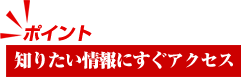 ポイント
知りたい情報にすぐアクセス